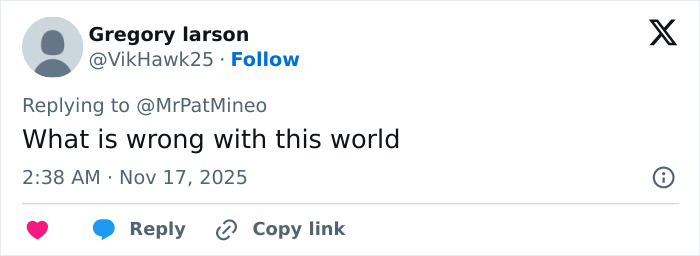 Gregory larson
@VikHawk25 · Follow

Replying to @MrPatMineo

What is wrong with this world

2:38 AM · Nov 17, 2025

Reply Copy link